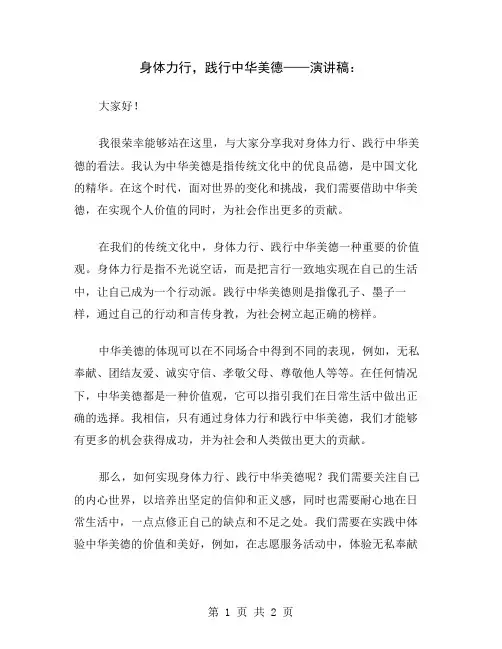 身体力行，践行中华美德——演讲稿：

大家好！

我很荣幸能够站在这里，与大家分享我对身体力行、践行中华美德的看法。我认为中华美德是指传统文化中的优良品德，是中国文化的精华。在这个时代，面对世界的变化和挑战，我们需要借助中华美德，在实现个人价值的同时，为社会作出更多的贡献。

在我们的传统文化中，身体力行、践行中华美德一种重要的价值观。身体力行是指不光说空话，而是把言行一致地实现在自己的生活中，让自己成为一个行动派。践行中华美德则是指像孔子、墨子一样，通过自己的行动和言传身教，为社会树立起正确的榜样。

中华美德的体现可以在不同场合中得到不同的表现，例如，无私奉献、团结友爱、诚实守信、孝敬父母、尊敬他人等等。在任何情况下，中华美德都是一种价值观，它可以指引我们在日常生活中做出正确的选择。我相信，只有通过身体力行和践行中华美德，我们才能够有更多的机会获得成功，并为社会和人类做出更大的贡献。

那么，如何实现身体力行、践行中华美德呢？我们需要关注自己的内心世界，以培养出坚定的信仰和正义感，同时也需要耐心地在日常生活中，一点点修正自己的缺点和不足之处。我们需要在实践中体验中华美德的价值和美好，例如，在志愿服务活动中，体验无私奉献

第 1 页 共 2 页